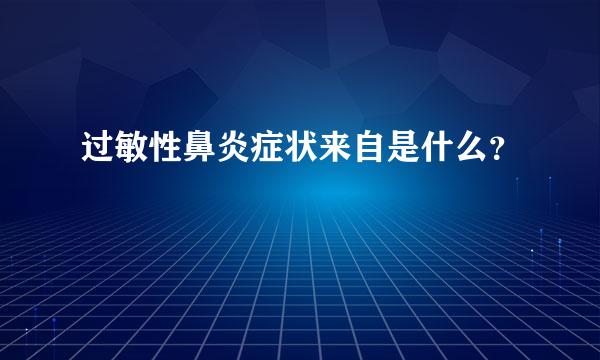 过敏性鼻炎症状来自是什么？